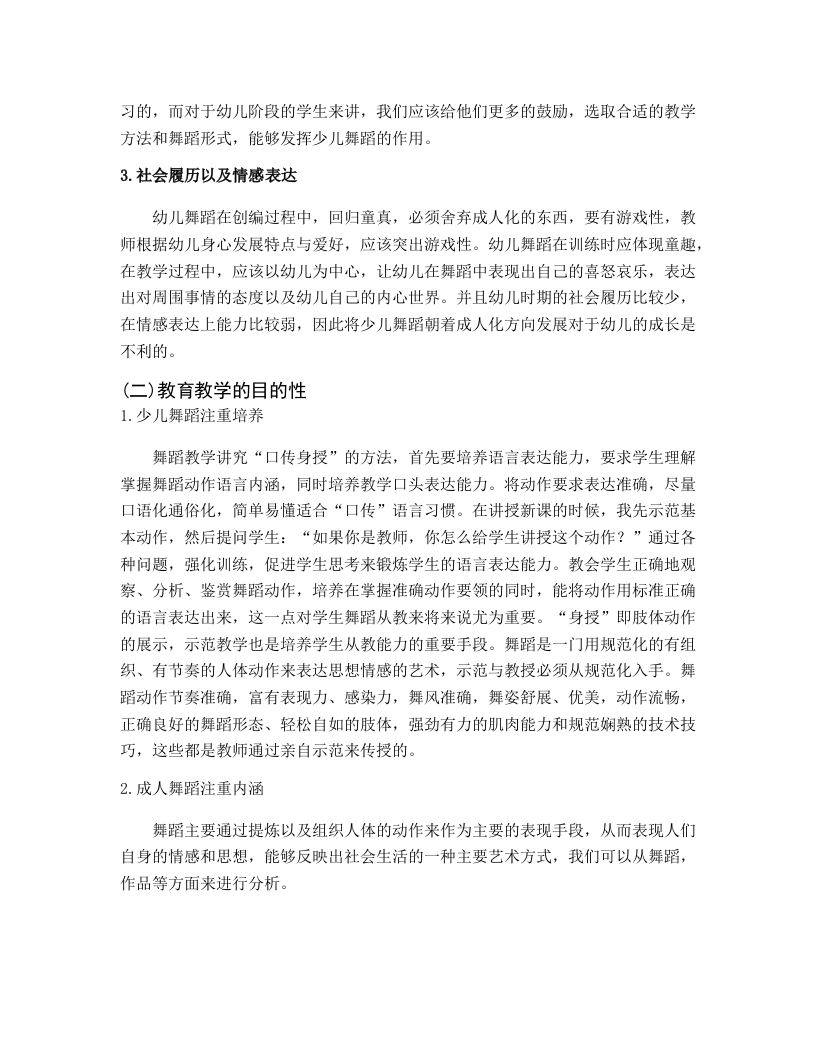 习的，而对于幼儿阶段的学生来讲，我们应该给他们更多的鼓励，选取合适的教学方法和舞蹈形式，能够发挥少儿舞蹈的作用。

3.社会履历以及情感表达

幼儿舞蹈在创编过程中，回归童真，必须舍弃成人化的东西，要有游戏性，教师根据幼儿身心发展特点与爱好，应该突出游戏性。幼儿舞蹈在训练时应体现童趣，在教学过程中，应该以幼儿为中心，让幼儿在舞蹈中表现出自己的喜怒哀乐，表达出对周围事情的态度以及幼儿自己的内心世界。并且幼儿时期的社会履历比较少，在情感表达上能力比较弱，因此将少儿舞蹈朝着成人化方向发展对于幼儿的成长是不利的。

(二)教育教学的目的性

1.少儿舞蹈注重培养

舞蹈教学讲究“口传身授”的方法，首先要培养语言表达能力，要求学生理解掌握舞蹈动作语言内涵，同时培养教学口头表达能力。将动作要求表达准确，尽量口语化通俗化，简单易懂适合“口传”语言习惯。在讲授新课的时候，我先示范基本动作，然后提问学生：“如果你是教师，你怎么给学生讲授这个动作？”通过各种问题，强化训练，促进学生思考来锻炼学生的语言表达能力。教会学生正确地观察、分析、鉴赏舞蹈动作，培养在掌握准确动作要领的同时，能将动作用标准正确的语言表达出来，这一点对学生舞蹈从教来将来说尤为重要。“身授”即肢体动作的展示，示范教学也是培养学生从教能力的重要手段。舞蹈是一门用规范化的有组织、有节奏的人体动作来表达思想情感的艺术，示范与教授必须从规范化入手。舞蹈动作节奏准确，富有表现力、感染力，舞风准确，舞姿舒展、优美，动作流畅，正确良好的舞蹈形态、轻松自如的肢体，强劲有力的肌肉能力和规范娴熟的技术技巧，这些都是教师通过亲自示范来传授的。

2.成人舞蹈注重内涵

舞蹈主要通过提炼以及组织人体的动作来作为主要的表现手段，从而表现人们自身的情感和思想，能够反映出社会生活的一种主要艺术方式，我们可以从舞蹈，作品等方面来进行分析。